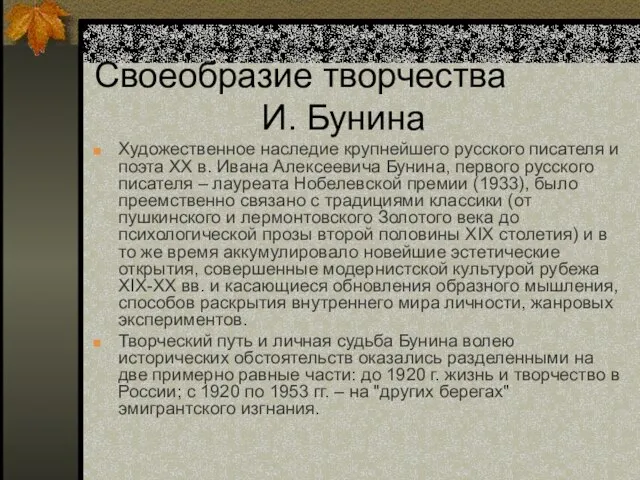 Своеобразие творчества И. Бунина

Художественное наследие крупнейшего русского писателя и поэта XX в. Ивана Алексеевича Бунина, первого русского писателя – лауреата Нобелевской премии (1933), было преемственно связано с традициями классики (от пушкинского и лермонтовского Золотого века до психологической прозы второй половины XIX столетия) и в то же время аккумулировало новейшие эстетические открытия, совершенные модернистской культурой рубежа XIX-XX вв. и касающиеся обновления образного мышления, способов раскрытия внутреннего мира личности, жанровых экспериментов.

Творческий путь и личная судьба Бунина волею исторических обстоятельств оказались разделенными на две примерно равные части: до 1920 г. жизнь и творчество в России; с 1920 по 1953 гг. – на "других берегах" эмигрантского изгнания.